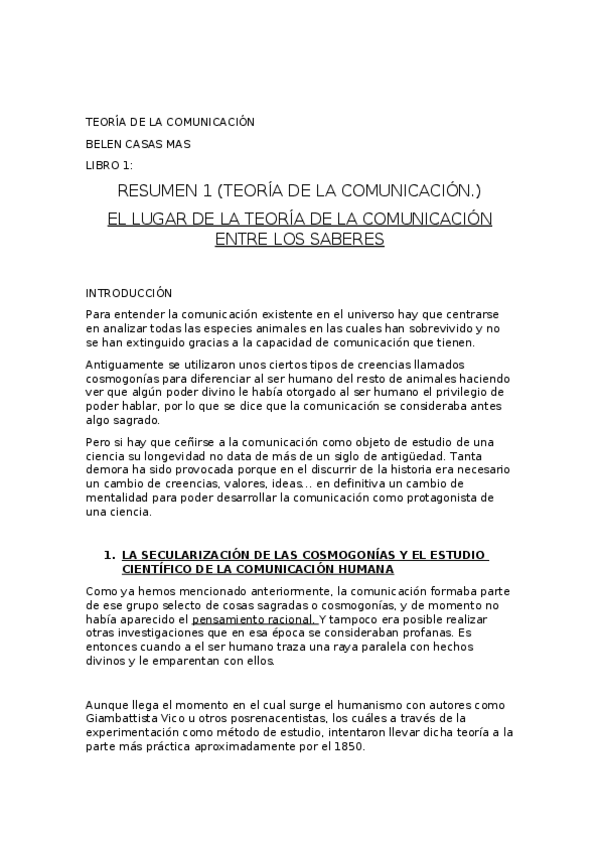 TEORÍA DE LA COMUNICACIÓN

BELEN CASAS MAS

LIBRO 1:

RESUMEN 1 (TEORÍA DE LA COMUNICACIÓN.)

EL LUGAR DE LA TEORÍA DE LA COMUNICACIÓN ENTRE LOS SABERES

INTRODUCCIÓN

Para entender la comunicación existente en el universo hay que centrarse en analizar todas las especies animales en las cuales han sobrevivido y no se han extinguido gracias a la capacidad de comunicación que tienen.

Antiguamente se utilizaron unos ciertos tipos de creencias llamados cosmogonías para diferenciar al ser humano del resto de animales haciendo ver que algún poder divino le había otorgado al ser humano el privilegio de poder hablar, por lo que se dice que la comunicación se consideraba antes algo sagrado.

Pero si hay que ceñirse a la comunicación como objeto de estudio de una ciencia su longevidad no data de más de un siglo de antigüedad. Tanta demora ha sido provocada porque en el discurrir de la historia era necesario un cambio de creencias, valores, ideas… en definitiva un cambio de mentalidad para poder desarrollar la comunicación como protagonista de una ciencia.

1. LA SECULARIZACIÓN DE LAS COSMOGONÍAS Y EL ESTUDIO CIENTÍFICO DE LA COMUNICACIÓN HUMANA

Como ya hemos mencionado anteriormente, la comunicación formaba parte de ese grupo selecto de cosas sagradas o cosmogonías, y de momento no había aparecido el pensamiento racional. Y tampoco era posible realizar otras investigaciones que en esa época se consideraban profanas. Es entonces cuando a el ser humano traza una raya paralela con hechos divinos y le emparentan con ellos.

Aunque llega el momento en el cual surge el humanismo con autores como Giambattista Vico u otros posrenacentistas, los cuáles a través de la experimentación como método de estudio, intentaron llevar dicha teoría a la parte más práctica aproximadamente por el 1850.